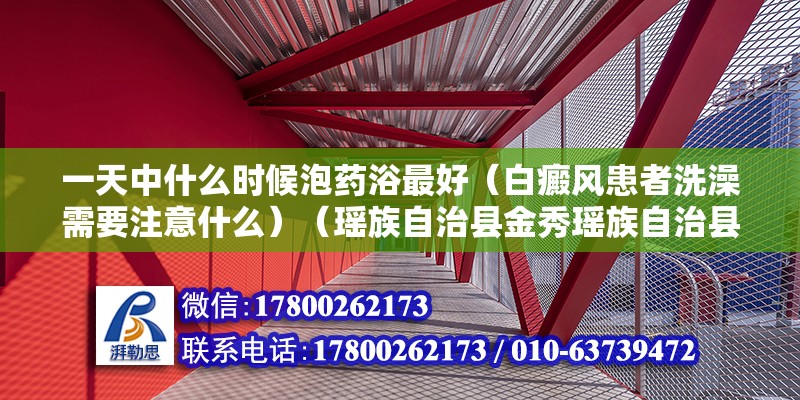 一天中什么时候泡药浴最好（白癜风患者洗澡需要注意什么）（瑶族自治县金秀瑶族自治县

湃勒思

微信：17800262173

联系电话：17800262173 / 010-63739472